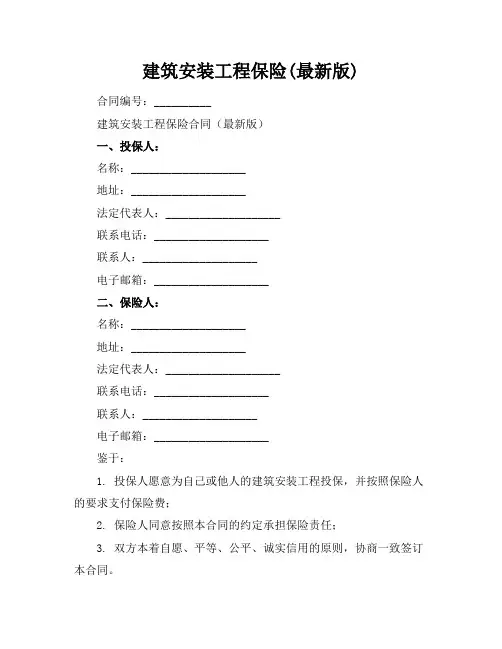 建筑安装工程保险(最新版)

合同编号：__________

建筑安装工程保险合同（最新版）

一、投保人：

名称：____________________

地址：____________________

法定代表人：____________________

联系电话：____________________

联系人：____________________

电子邮箱：____________________

二、保险人：

名称：____________________

地址：____________________

法定代表人：____________________

联系电话：____________________

联系人：____________________

电子邮箱：____________________

鉴于：

1. 投保人愿意为自己或他人的建筑安装工程投保，并按照保险人的要求支付保险费；

2. 保险人同意按照本合同的约定承担保险责任；

3. 双方本着自愿、平等、公平、诚实信用的原则，协商一致签订本合同。